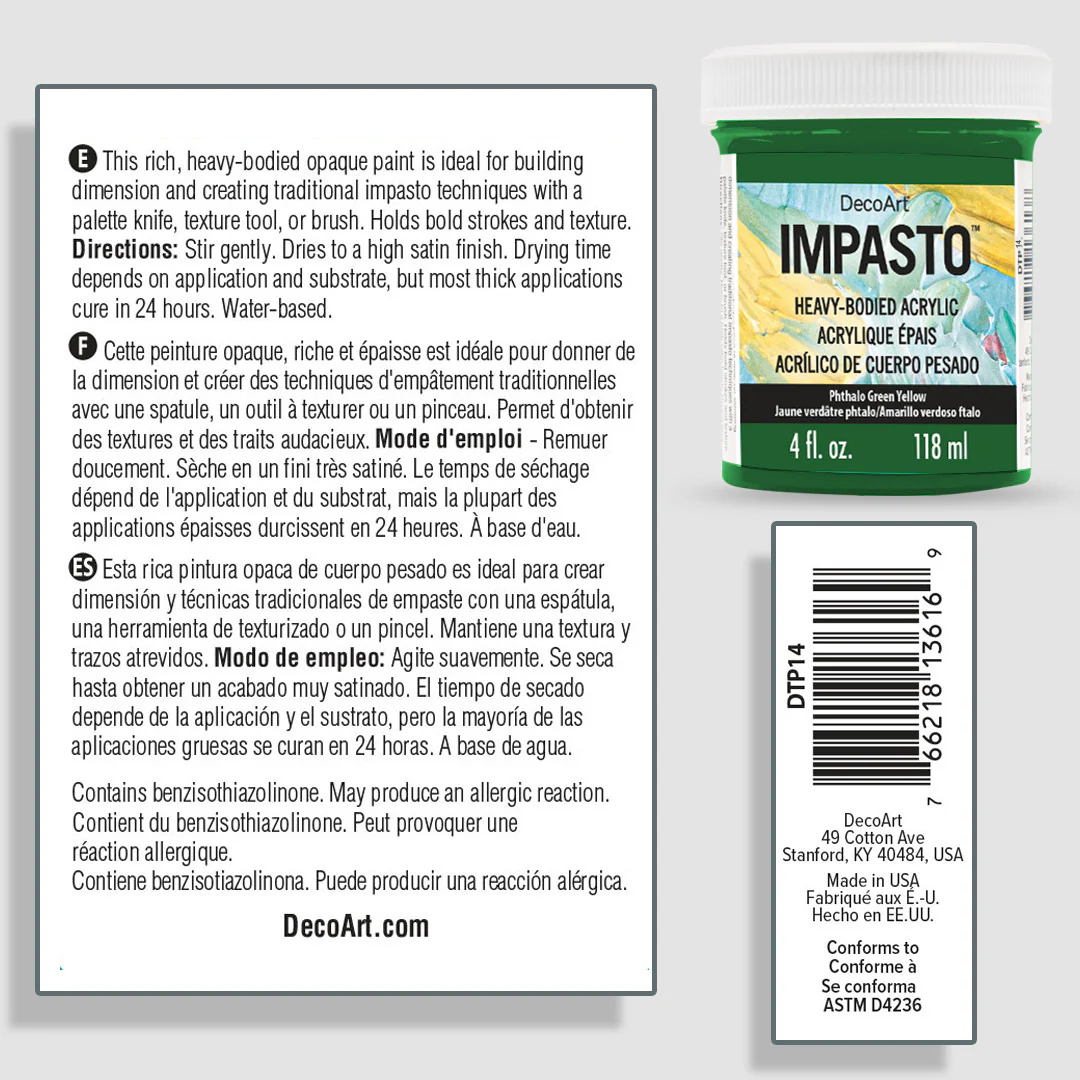 E This rich, heavy-bodied opaque paint is ideal for building dimension and creating traditional impasto techniques with a palette knife, texture tool, or brush. Holds bold strokes and texture. Directions: Stir gently. Dries to a high satin finish. Drying time depends on application and substrate, but most thick applications cure in 24 hours. Water-based.

F Cette peinture opaque, riche et épaisse est idéale pour donner de la dimension et créer des techniques d'empâtement traditionnelles avec une spatule, un outil à texturer ou un pinceau. Permet d'obtenir des textures et des traits audacieux. Mode d'emploi - Remuer doucement. Sèche en un fini très satiné. Le temps de séchage dépend de l'application et du substrat, mais la plupart des applications épaisses durcissent en 24 heures. À base d'eau.

ES Esta rica pintura opaca de cuerpo pesado es ideal para crear dimensión y técnicas tradicionales de empaste con una espátula, una herramienta de texturizado o un pincel. Mantiene una textura y trazos atrevidos. Modo de empleo: Agite suavemente. Se seca hasta obtener un acabado muy satinado. El tiempo de secado depende de la aplicación y el sustrato, pero la mayoría de las aplicaciones gruesas se curan en 24 horas. A base de agua.

Contains benzisothiazolinone. May produce an allergic reaction.
Contient du benzisothiazolinone. Peut provoquer une réaction allergique.
Contiene benzisotiazolinona. Puede producir una reacción alérgica.

DecoArt.com

DecoArt
IMPASTO™
HEAVY-BODIED ACRYLIC
ACRYLIQUE ÉPAIS
ACRÍLICO DE CUERPO PESADO
Phthalo Green Yellow
Jaune verdâtre phtalo/Amarillo verdoso ftalo
4 fl. oz. 118 ml
DTP14

DTP14
7 66218 13616 9

DecoArt
49 Cotton Ave
Stanford, KY 40484, USA

Made in USA
Fabriqué aux É.-U.
Hecho en EE.UU.

Conforms to
Conforme à
Se conforma
ASTM D4236